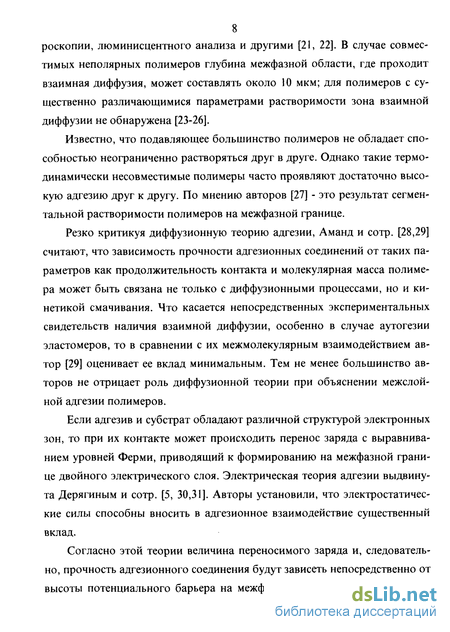 8

роскопии, люминисцентного анализа и другими [21, 22]. В случае совместимых неполярных полимеров глубина межфазной области, где проходит взаимная диффузия, может составлять около 10 мкм; для полимеров с существенно различающимися параметрами растворимости зона взаимной диффузии не обнаружена [23-26].

Известно, что подавляющее большинство полимеров не обладает способностью неограниченно растворяться друг в друге. Однако такие термодинамически несовместимые полимеры часто проявляют достаточно высокую адгезию друг к другу. По мнению авторов [27] - это результат сегментальной растворимости полимеров на межфазной границе.

Резко критикуя диффузионную теорию адгезии, Аманд и сотр. [28,29] считают, что зависимость прочности адгезионных соединений от таких параметров как продолжительность контакта и молекулярная масса полимера может быть связана не только с диффузионными процессами, но и кинетикой смачивания. Что касается непосредственных экспериментальных свидетельств наличия взаимной диффузии, особенно в случае аутогезии эластомеров, то в сравнении с их межмолекулярным взаимодействием автор [29] оценивает ее вклад минимальным. Тем не менее большинство авторов не отрицает роль диффузионной теории при объяснении межслойной адгезии полимеров.

Если адгезив и субстрат обладают различной структурой электронных зон, то при их контакте может происходить перенос заряда с выравниванием уровней Ферми, приводящий к формированию на межфазной границе двойного электрического слоя. Электрическая теория адгезии выдвинута Дерягиным и сотр. [5, 30,31]. Авторы установили, что электростатические силы способны вносить в адгезионное взаимодействие существенный вклад.

Согласно этой теории величина переносимого заряда и, следовательно, прочность адгезионного соединения будут зависеть непосредственно от высоты потенциального барьера на межф

dsLib.net
библиотека диссертаций